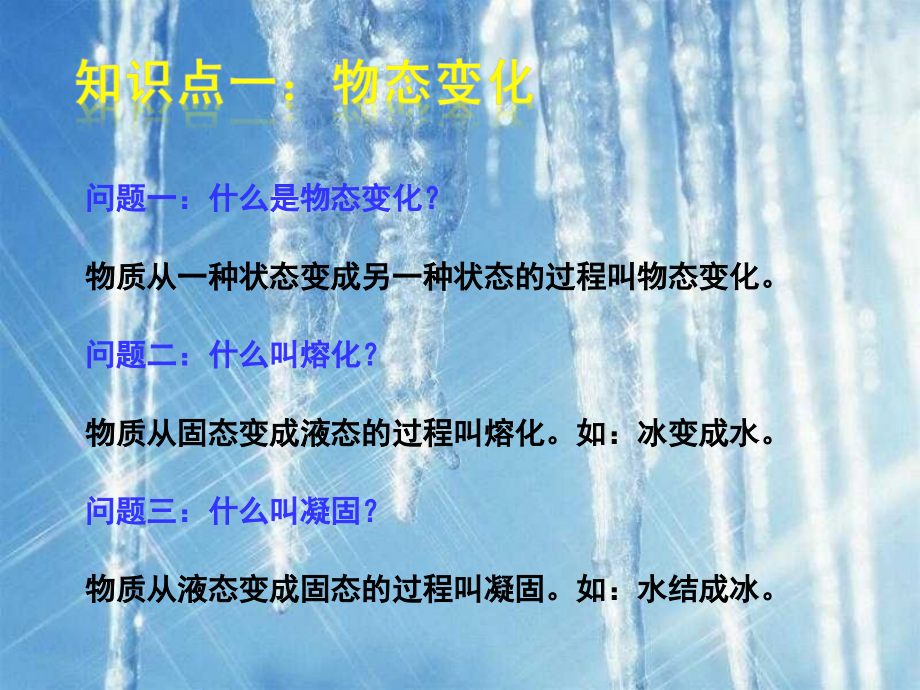 知识点一：物态变化

问题一：什么是物态变化?

物质从一种状态变成另一种状态的过程叫物态变化。

问题二：什么叫熔化?

物质从固态变成液态的过程叫熔化。如：冰变成水。

问题三：什么叫凝固?

物质从液态变成固态的过程叫凝固。如：水结成冰。